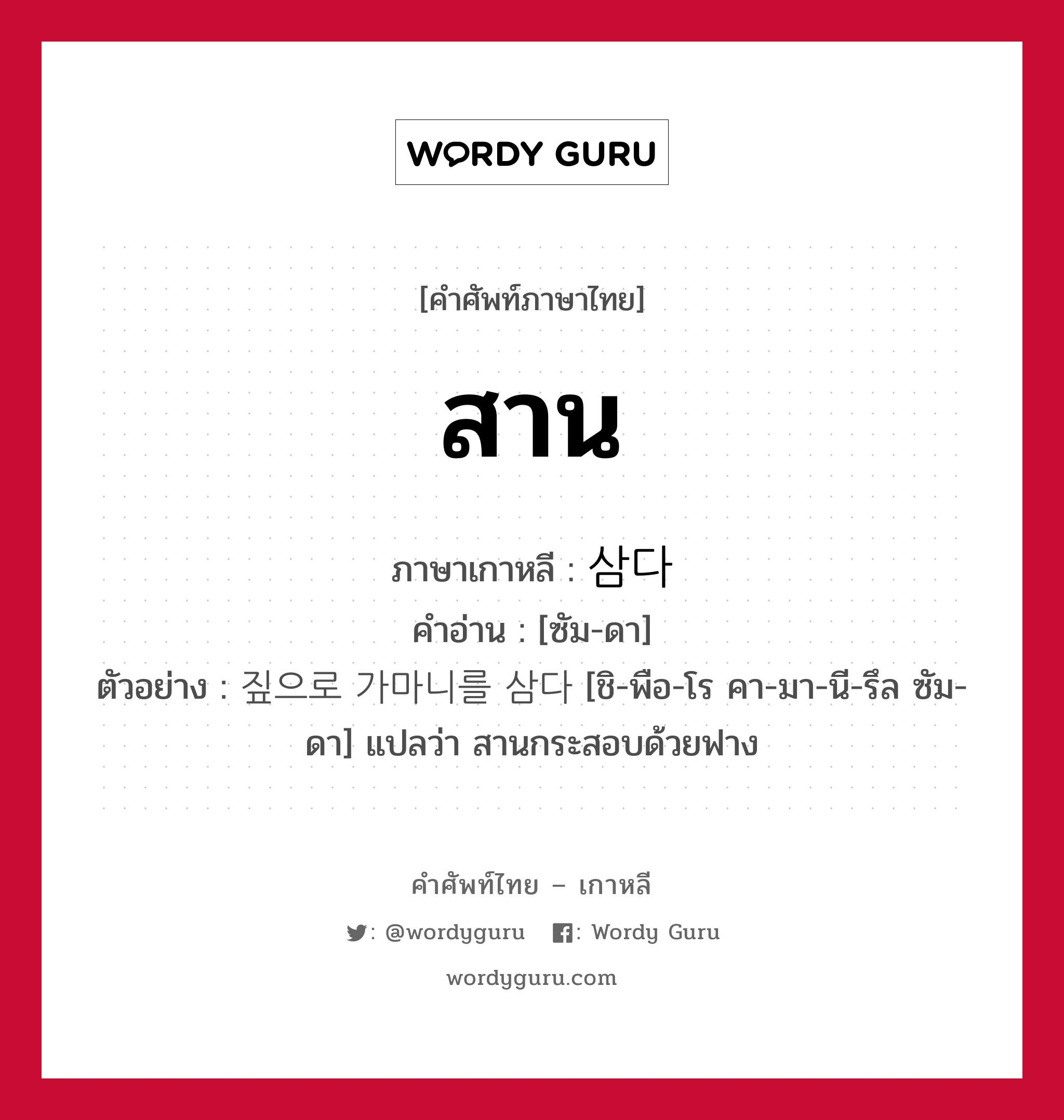 WORDY GURU

[คำศัพท์ภาษาไทย]

สาน

ภาษาเกาหลี : 삼다

คำอ่าน : [ซัม-ดา]

ตัวอย่าง : 짚으로 가마니를 삼다 [ชิ-พือ-โร คา-มา-นี-รึล ซัม-ดา] แปลว่า สานกระสอบด้วยฟาง

คำศัพท์ไทย – เกาหลี

: @wordyguru : Wordy Guru

wordyguru.com